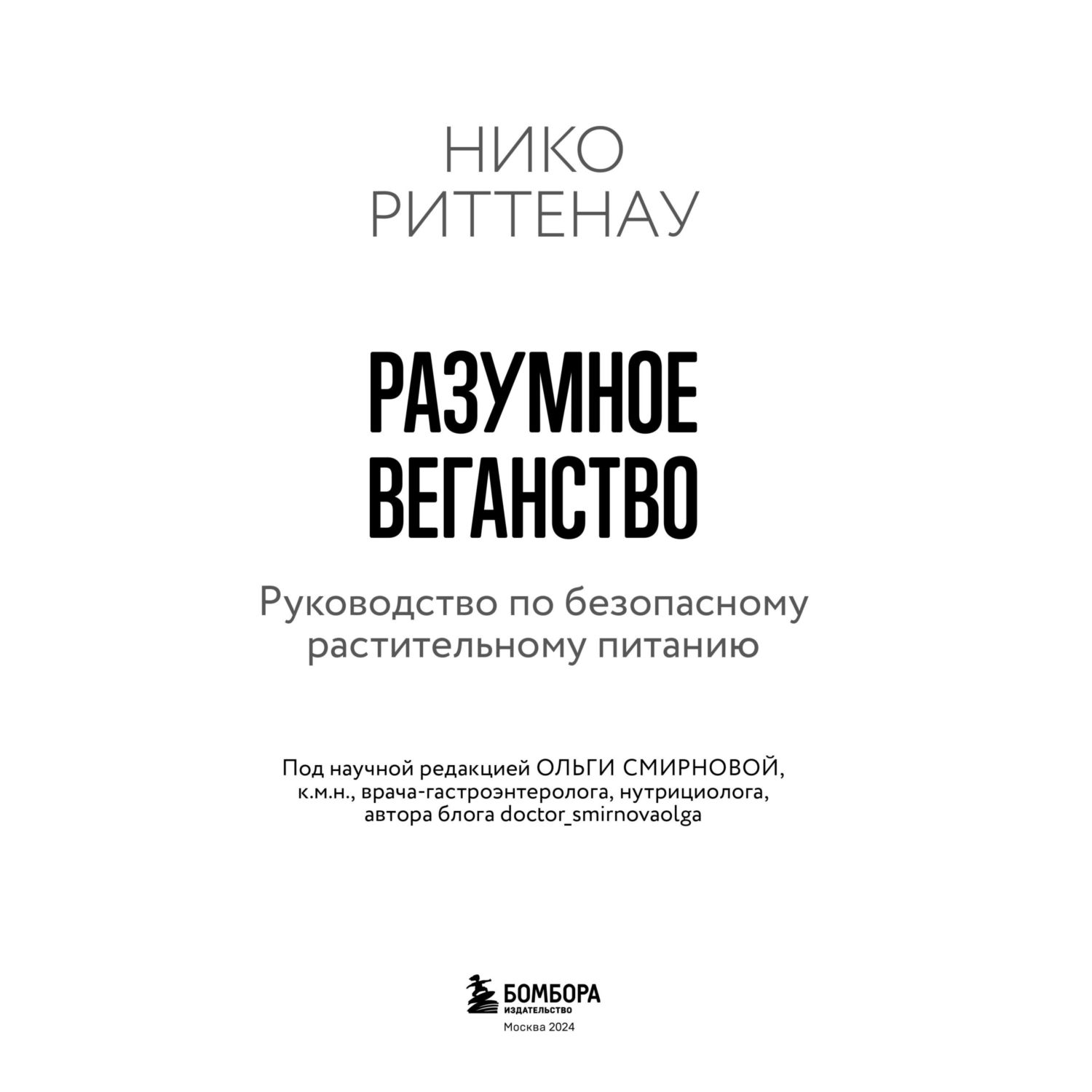 НИКО
РИТТЕНАУ

РАЗУМНОЕ
ВЕГАНСТВО

Руководство по безопасному растительному питанию

Под научной редакцией ОЛЬГИ СМИРНОВОЙ, к.м.н., врача-гастроэнтеролога, нутрициолога, автора блога doctor_smirnovaolga

БОМБОРА
ИЗДАТЕЛЬСТВО
Москва 2024